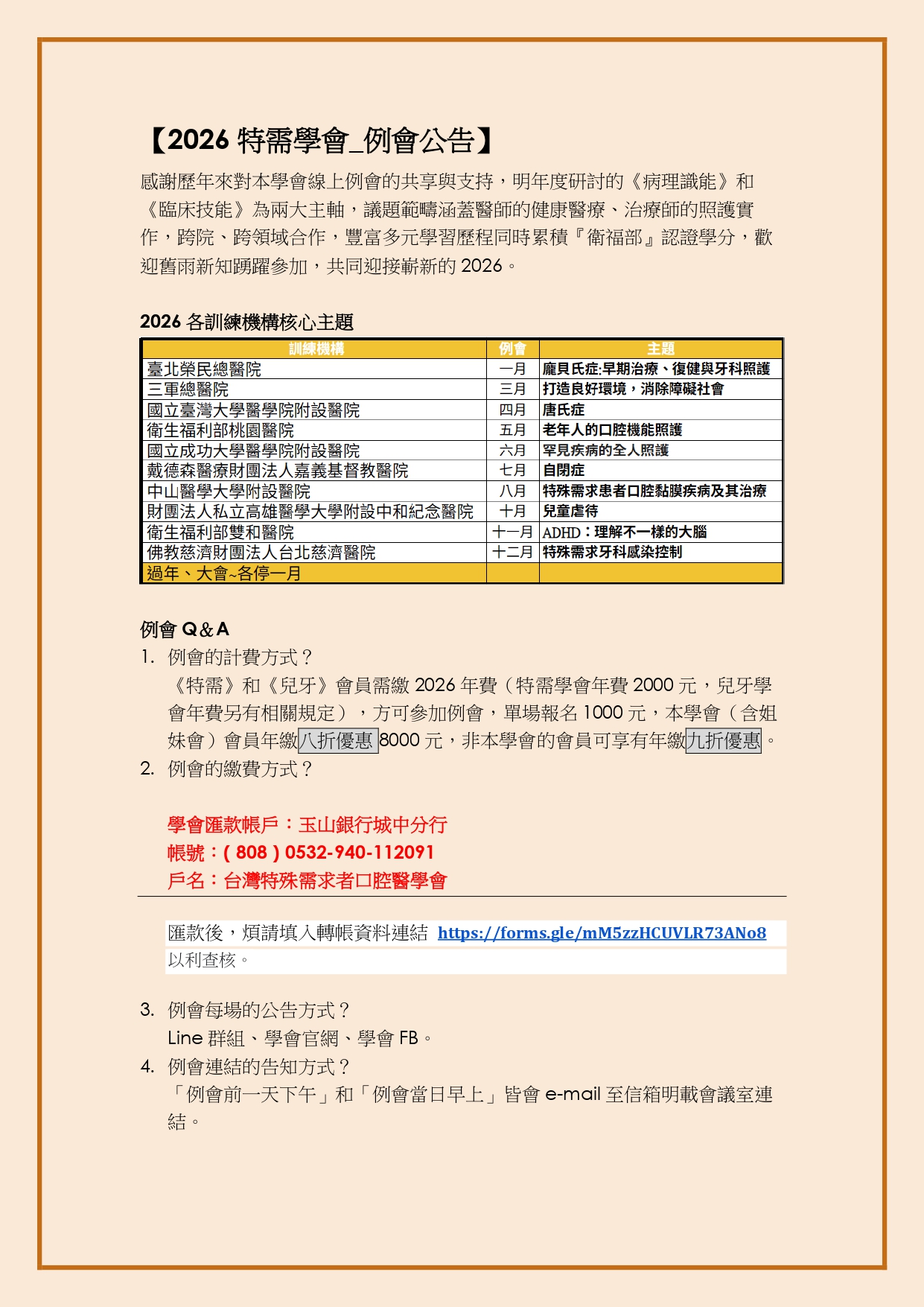 【2026 特需學會_例會公告】

感謝歷年來對本學會線上例會的共享與支持，明年度研討的《病理識能》和《臨床技能》為兩大主軸，議題範疇涵蓋醫師的健康醫療、治療師的照護實作，跨院、跨領域合作，豐富多元學習歷程同時累積『衛福部』認證學分，歡迎舊雨新知踴躍參加，共同迎接嶄新的 2026。

2026 各訓練機構核心主題

| 訓練機構 | 例會 | 主題 |
|---|---|---|
| 臺北榮民總醫院 | 一月 | 龐貝氏症:早期治療、復健與牙科照護 |
| 三軍總醫院 | 三月 | 打造良好環境，消除障礙社會 |
| 國立臺灣大學醫學院附設醫院 | 四月 | 唐氏症 |
| 衛生福利部桃園醫院 | 五月 | 老年人的口腔機能照護 |
| 國立成功大學醫學院附設醫院 | 六月 | 罕見疾病的全人照護 |
| 戴德森醫療財團法人嘉義基督教醫院 | 七月 | 自閉症 |
| 中山醫學大學附設醫院 | 八月 | 特殊需求患者口腔黏膜疾病及其治療 |
| 財團法人私立高雄醫學大學附設中和紀念醫院 | 十月 | 兒童虐待 |
| 衛生福利部雙和醫院 | 十一月 | ADHD：理解不一樣的大腦 |
| 佛教慈濟財團法人台北慈濟醫院 | 十二月 | 特殊需求牙科感染控制 |
| 過年、大會~各停一月 | | |

例會 Q&A
1. 例會的計費方式？
《特需》和《兒牙》會員需繳 2026 年費（特需學會年費 2000 元，兒牙學會年費另有相關規定），方可參加例會，單場報名 1000 元，本學會（含姐妹會）會員年繳八折優惠 8000 元，非本學會的會員可享有年繳九折優惠。
2. 例會的繳費方式？

學會匯款帳戶：玉山銀行城中分行
帳號：( 808 ) 0532-940-112091
戶名：台灣特殊需求者口腔醫學會

匯款後，煩請填入轉帳資料連結 https://forms.gle/mM5zzHCUVLR73ANo8 以利查核。

3. 例會每場的公告方式？
Line 群組、學會官網、學會 FB。
4. 例會連結的告知方式？
「例會前一天下午」和「例會當日早上」皆會 e-mail 至信箱明載會議室連結。